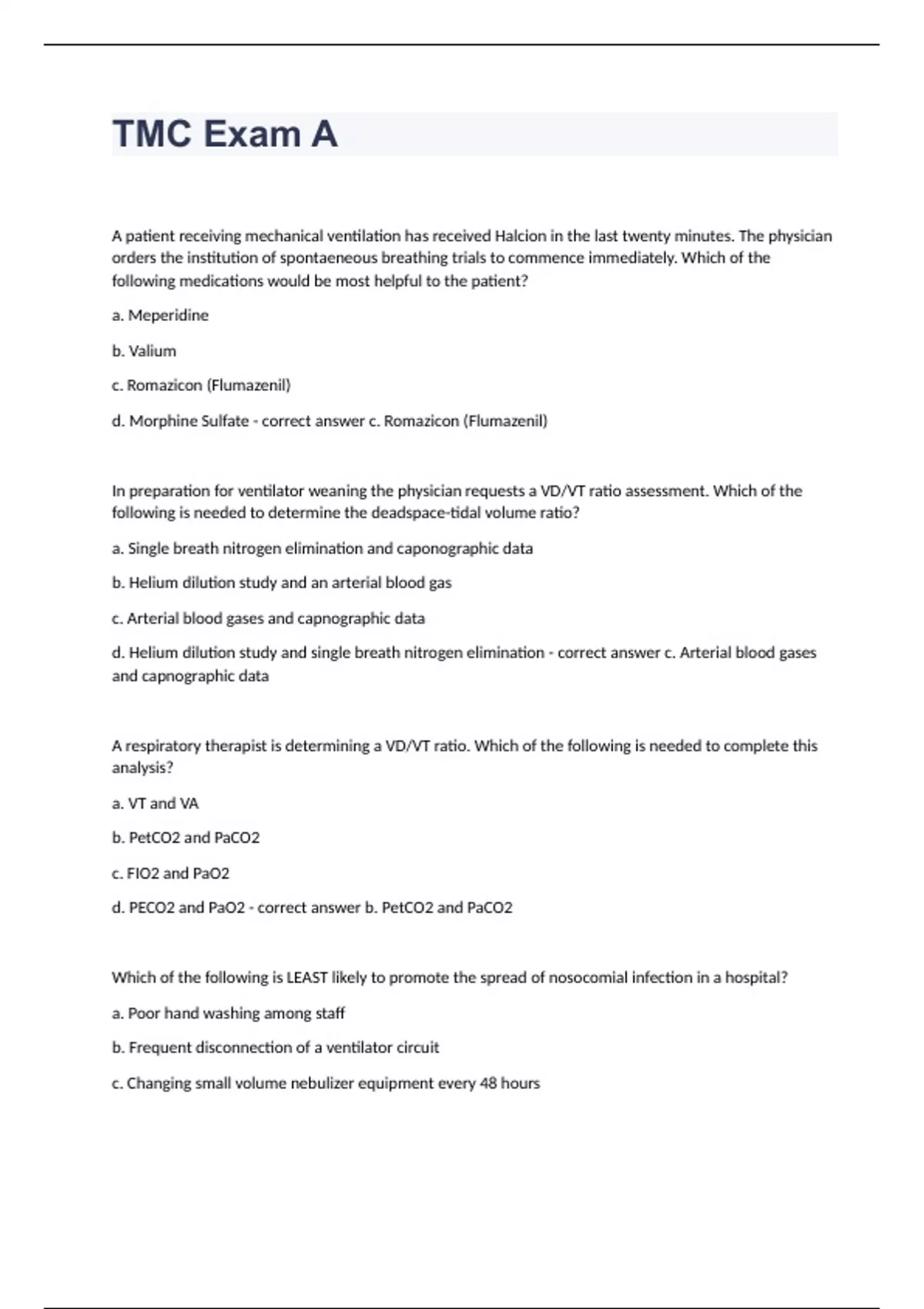 TMC Exam A

A patient receiving mechanical ventilation has received Halcion in the last twenty minutes. The physician orders the institution of spontaeneous breathing trials to commence immediately. Which of the following medications would be most helpful to the patient?

a. Meperidine

b. Valium

c. Romazicon (Flumazenil)

d. Morphine Sulfate - correct answer c. Romazicon (Flumazenil)

In preparation for ventilator weaning the physician requests a VD/VT ratio assessment. Which of the following is needed to determine the deadspace-tidal volume ratio?

a. Single breath nitrogen elimination and caponographic data

b. Helium dilution study and an arterial blood gas

c. Arterial blood gases and capnographic data

d. Helium dilution study and single breath nitrogen elimination - correct answer c. Arterial blood gases and capnographic data

A respiratory therapist is determining a VD/VT ratio. Which of the following is needed to complete this analysis?

a. VT and VA

b. PetCO2 and PaCO2

c. FIO2 and PaO2

d. PECO2 and PaO2 - correct answer b. PetCO2 and PaCO2

Which of the following is LEAST likely to promote the spread of nosocomial infection in a hospital?

a. Poor hand washing among staff

b. Frequent disconnection of a ventilator circuit

c. Changing small volume nebulizer equipment every 48 hours